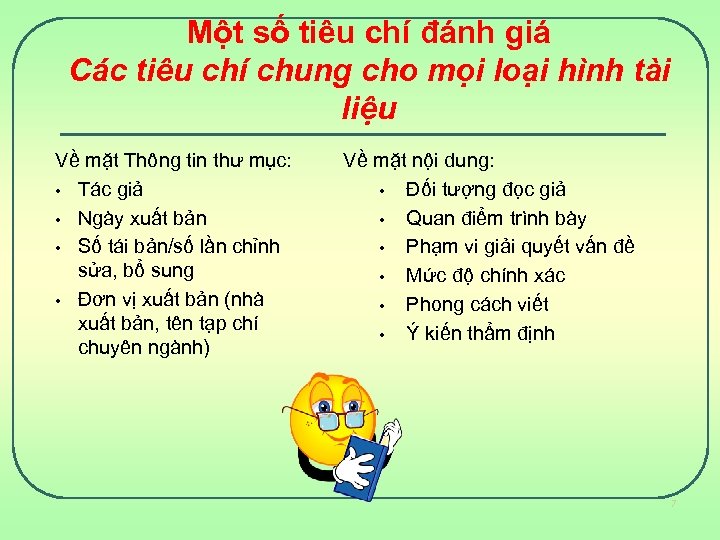 Một số tiêu chí đánh giá
Các tiêu chí chung cho mọi loại hình tài liệu

Về mặt Thông tin thư mục:
• Tác giả
• Ngày xuất bản
• Số tái bản/số lần chỉnh sửa, bổ sung
• Đơn vị xuất bản (nhà xuất bản, tên tạp chí chuyên ngành)

Về mặt nội dung:
• Đối tượng đọc giả
• Quan điểm trình bày
• Phạm vi giải quyết vấn đề
• Mức độ chính xác
• Phong cách viết
• Ý kiến thẩm định

7